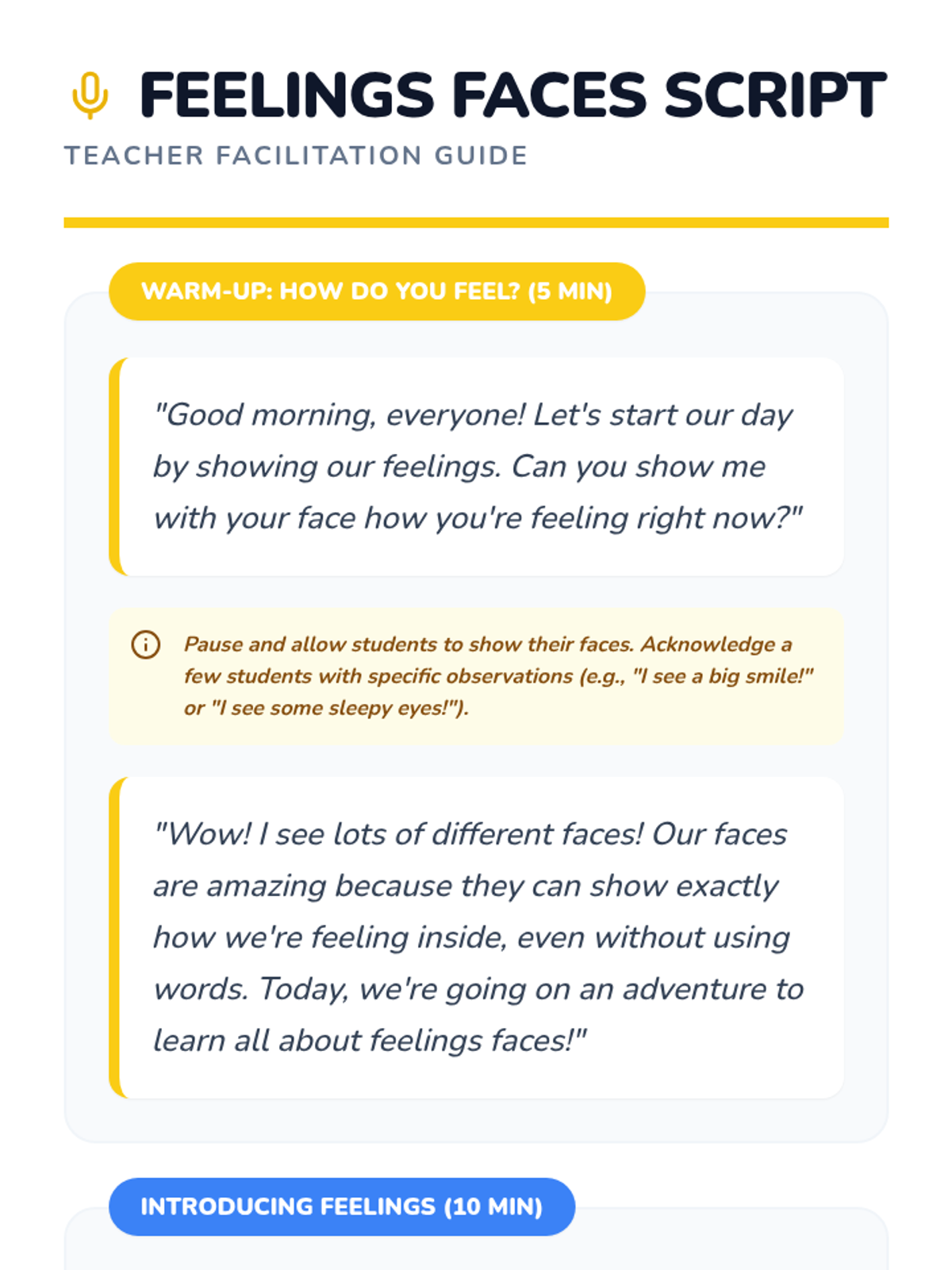 FEELINGS FACES SCRIPT
TEACHER FACILITATION GUIDE

WARM-UP: HOW DO YOU FEEL? (5 MIN)

"Good morning, everyone! Let's start our day by showing our feelings. Can you show me with your face how you're feeling right now?"

Pause and allow students to show their faces. Acknowledge a few students with specific observations (e.g., "I see a big smile!" or "I see some sleepy eyes!").

"Wow! I see lots of different faces! Our faces are amazing because they can show exactly how we're feeling inside, even without using words. Today, we're going on an adventure to learn all about feelings faces!"

INTRODUCING FEELINGS (10 MIN)